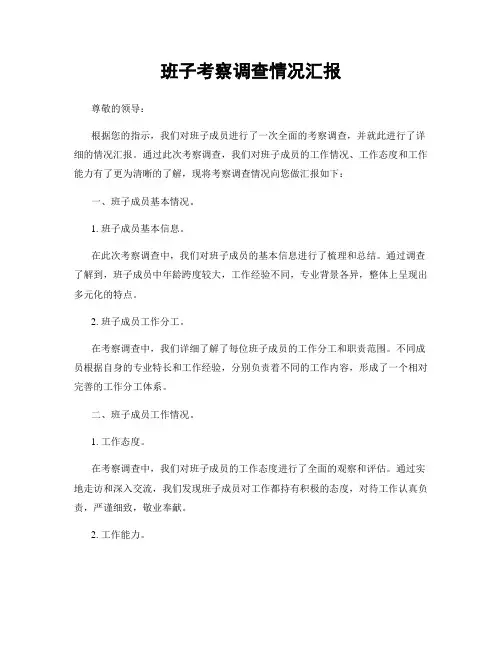 班子考察调查情况汇报

尊敬的领导：

根据您的指示，我们对班子成员进行了一次全面的考察调查，并就此进行了详细的情况汇报。通过此次考察调查，我们对班子成员的工作情况、工作态度和工作能力有了更为清晰的了解，现将考察调查情况向您做汇报如下：

一、班子成员基本情况。

1. 班子成员基本信息。

在此次考察调查中，我们对班子成员的基本信息进行了梳理和总结。通过调查了解到，班子成员中年龄跨度较大，工作经验不同，专业背景各异，整体上呈现出多元化的特点。

2. 班子成员工作分工。

在考察调查中，我们详细了解了每位班子成员的工作分工和职责范围。不同成员根据自身的专业特长和工作经验，分别负责着不同的工作内容，形成了一个相对完善的工作分工体系。

二、班子成员工作情况。

1. 工作态度。

在考察调查中，我们对班子成员的工作态度进行了全面的观察和评估。通过实地走访和深入交流，我们发现班子成员对工作都持有积极的态度，对待工作认真负责，严谨细致，敬业奉献。

2. 工作能力。